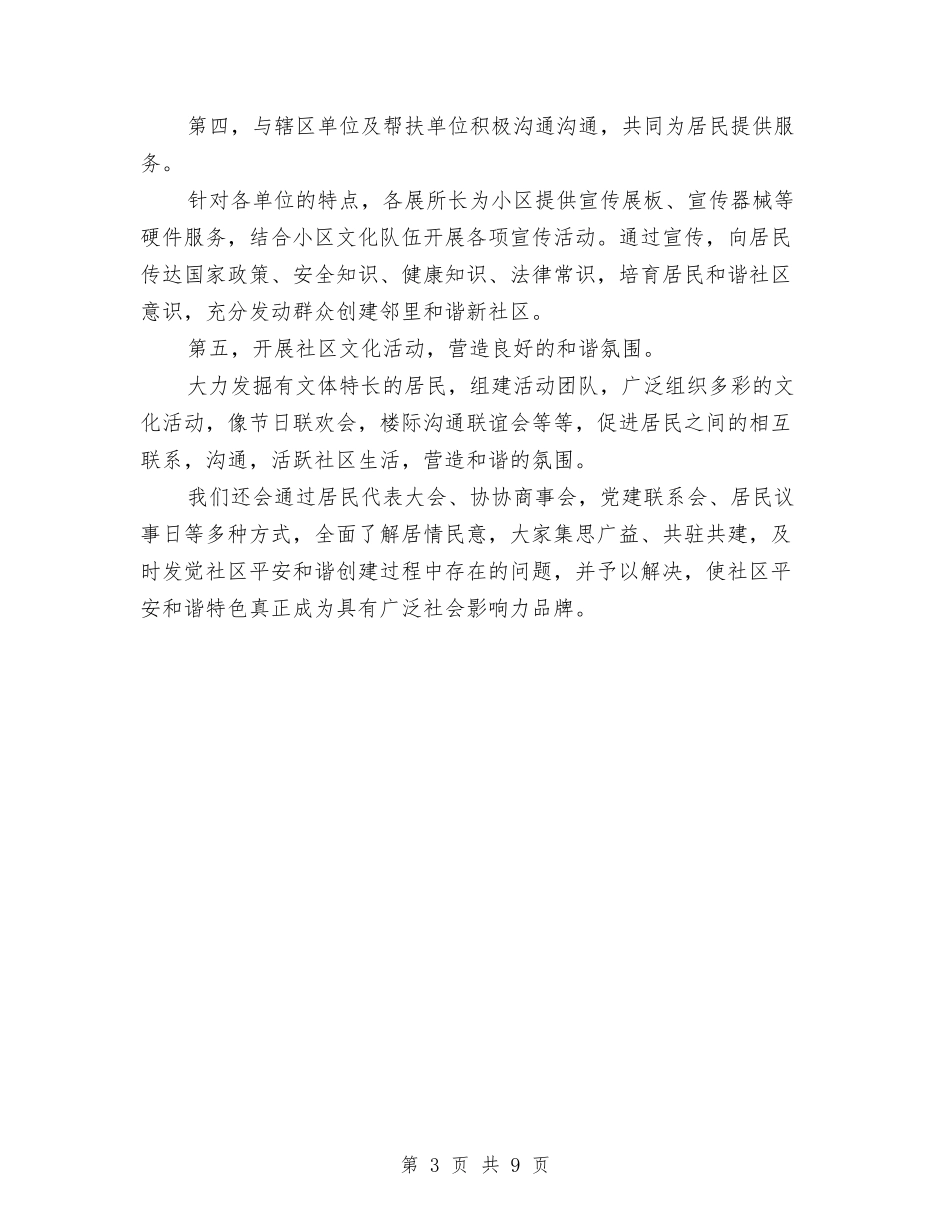 第四，与辖区单位及帮扶单位积极沟通沟通，共同为居民提供服务。

针对各单位的特点，各展所长为小区提供宣传展板、宣传器械等硬件服务，结合小区文化队伍开展各项宣传活动。通过宣传，向居民传达国家政策、安全知识、健康知识、法律常识，培育居民和谐社区意识，充分发动群众创建邻里和谐新社区。

第五，开展社区文化活动，营造良好的和谐氛围。

大力发掘有文体特长的居民，组建活动团队，广泛组织多彩的文化活动，像节日联欢会，楼际沟通联谊会等等，促进居民之间的相互联系，沟通，活跃社区生活，营造和谐的氛围。

我们还会通过居民代表大会、协协商事会，党建联系会、居民议事日等多种方式，全面了解居情民意，大家集思广益、共驻共建，及时发觉社区平安和谐创建过程中存在的问题，并予以解决，使社区平安和谐特色真正成为具有广泛社会影响力品牌。

第 3 页 共 9 页